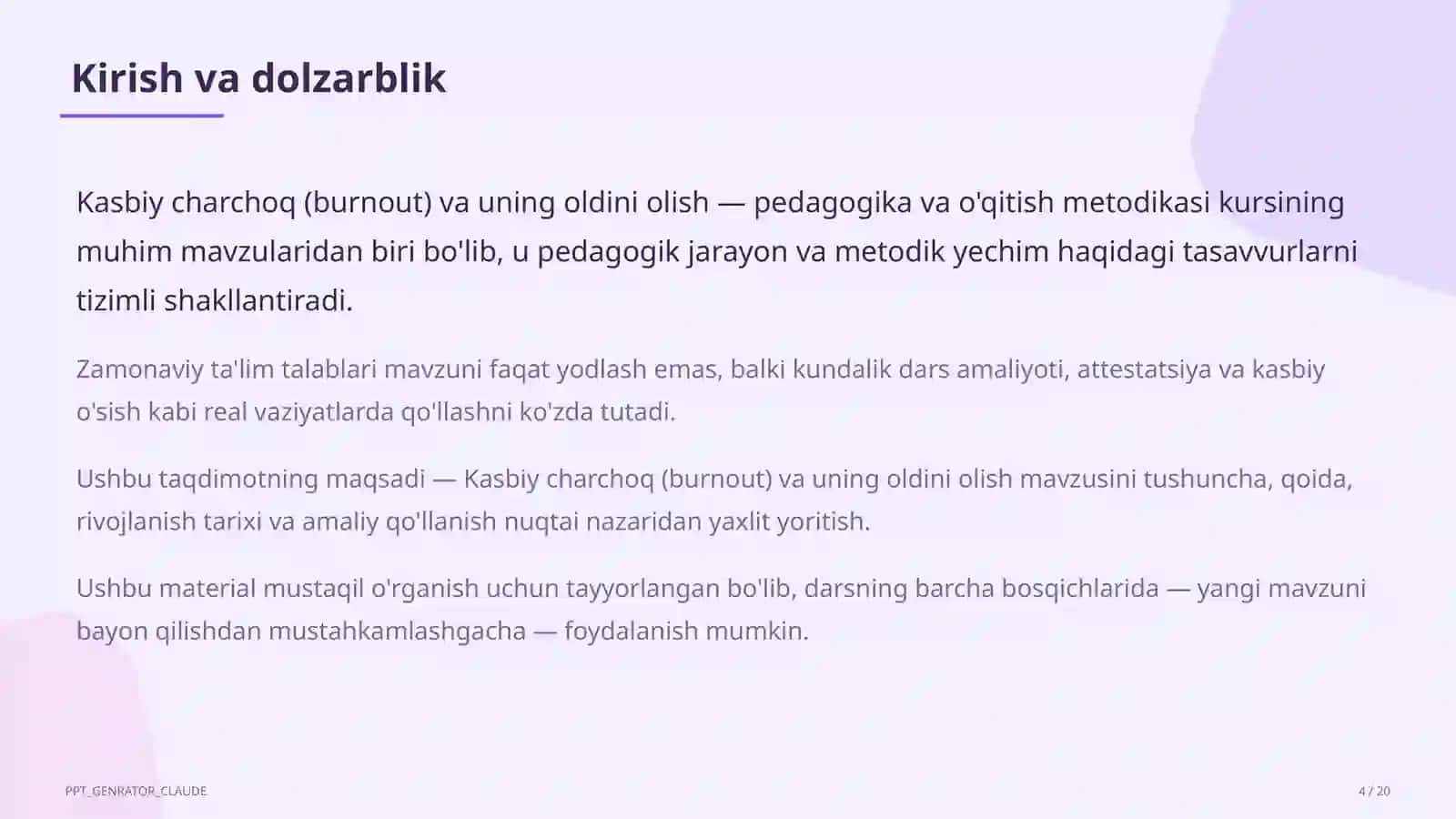 Kirish va dolzarblik

Kasbiy charchoq (burnout) va uning oldini olish — pedagogika va o'qitish metodikasi kursining muhim mavzularidan biri bo'lib, u pedagogik jarayon va metodik yechim haqidagi tasavvurlarni tizimli shakllantiradi.

Zamonaviy ta'lim talablari mavzuni faqat yodlash emas, balki kundalik dars amaliyoti, attestatsiya va kasbiy o'sish kabi real vaziyatlarda qo'llashni ko'zda tutadi.

Ushbu taqdimotning maqsadi — Kasbiy charchoq (burnout) va uning oldini olish mavzusini tushuncha, qoida, rivojlanish tarixi va amaliy qo'llanish nuqtai nazaridan yaxlit yoritish.

Ushbu material mustaqil o'rganish uchun tayyorlangan bo'lib, darsning barcha bosqichlarida — yangi mavzuni bayon qilishdan mustahkamlashgacha — foydalanish mumkin.

PPT_GENRATOR_CLAUDE

4 / 20